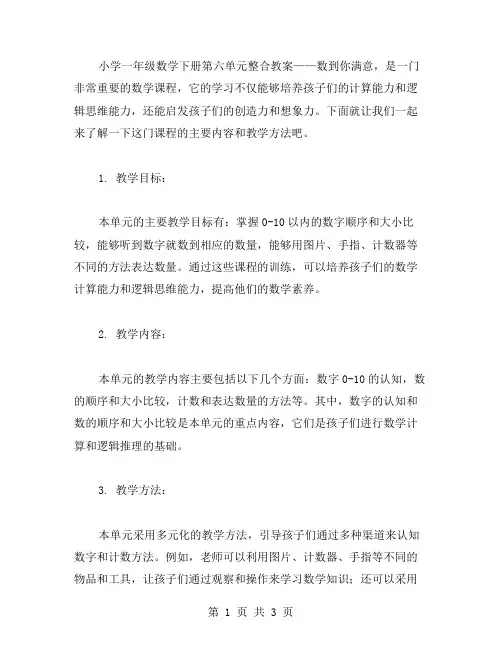 小学一年级数学下册第六单元整合教案——数到你满意，是一门非常重要的数学课程，它的学习不仅能够培养孩子们的计算能力和逻辑思维能力，还能启发孩子们的创造力和想象力。下面就让我们一起来了解一下这门课程的主要内容和教学方法吧。

1. 教学目标：

本单元的主要教学目标有：掌握 0-10 以内的数字顺序和大小比较，能够听到数字就数到相应的数量，能够用图片、手指、计数器等不同的方法表达数量。通过这些课程的训练，可以培养孩子们的数学计算能力和逻辑思维能力，提高他们的数学素养。

2. 教学内容：

本单元的教学内容主要包括以下几个方面：数字 0-10 的认知，数的顺序和大小比较，计数和表达数量的方法等。其中，数字的认知和数的顺序和大小比较是本单元的重点内容，它们是孩子们进行数学计算和逻辑推理的基础。

3. 教学方法：

本单元采用多元化的教学方法，引导孩子们通过多种渠道来认知数字和计数方法。例如，老师可以利用图片、计数器、手指等不同的物品和工具，让孩子们通过观察和操作来学习数学知识；还可以采用

第 1 页 共 3 页